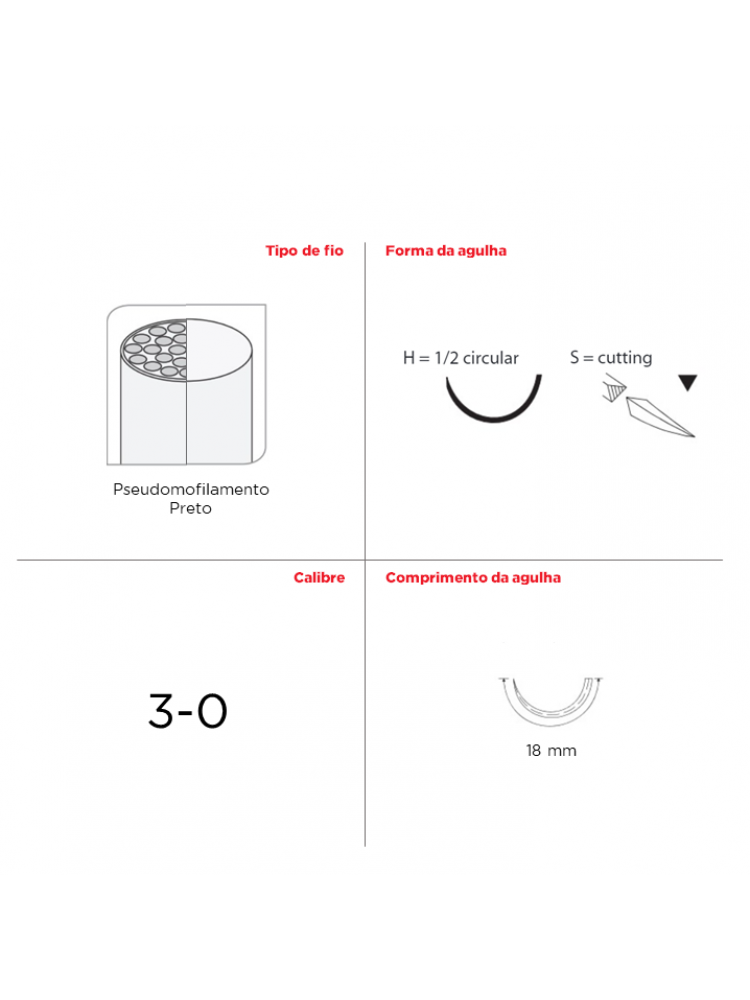 Tipo de fio

Pseudomofilamento
Preto

Forma da agulha

H = 1/2 circular

S = cutting

Calibre

3-0

Comprimento da agulha

18 mm